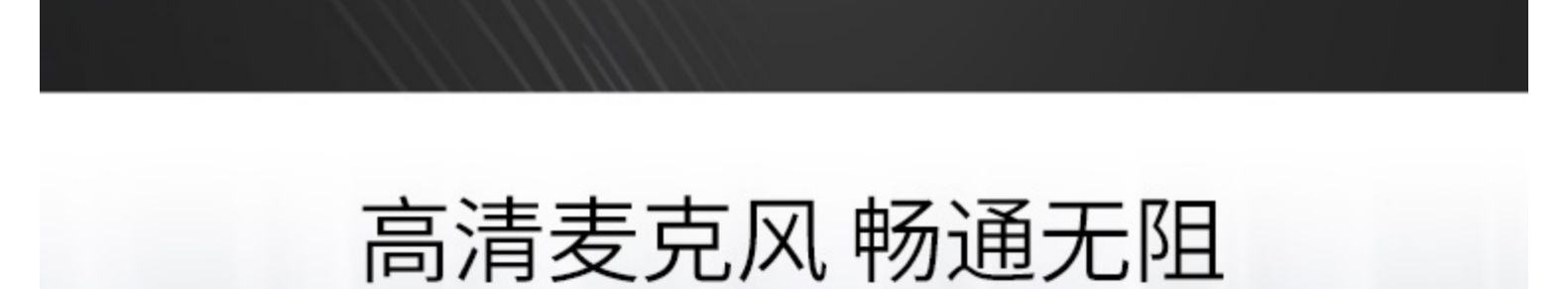 高清麦克风 畅通无阻